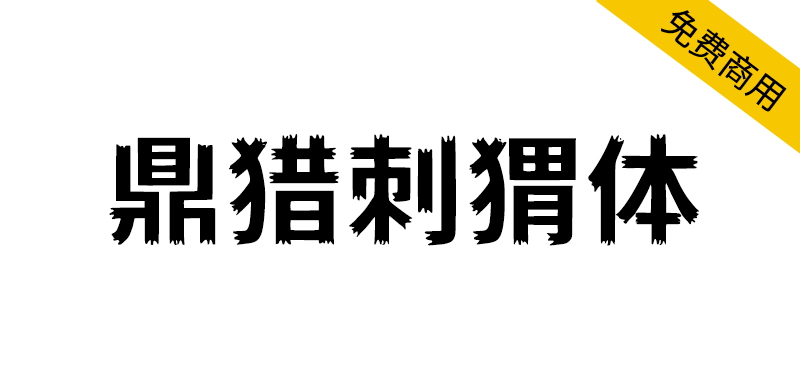 免费商用

鼎猎刺猬体